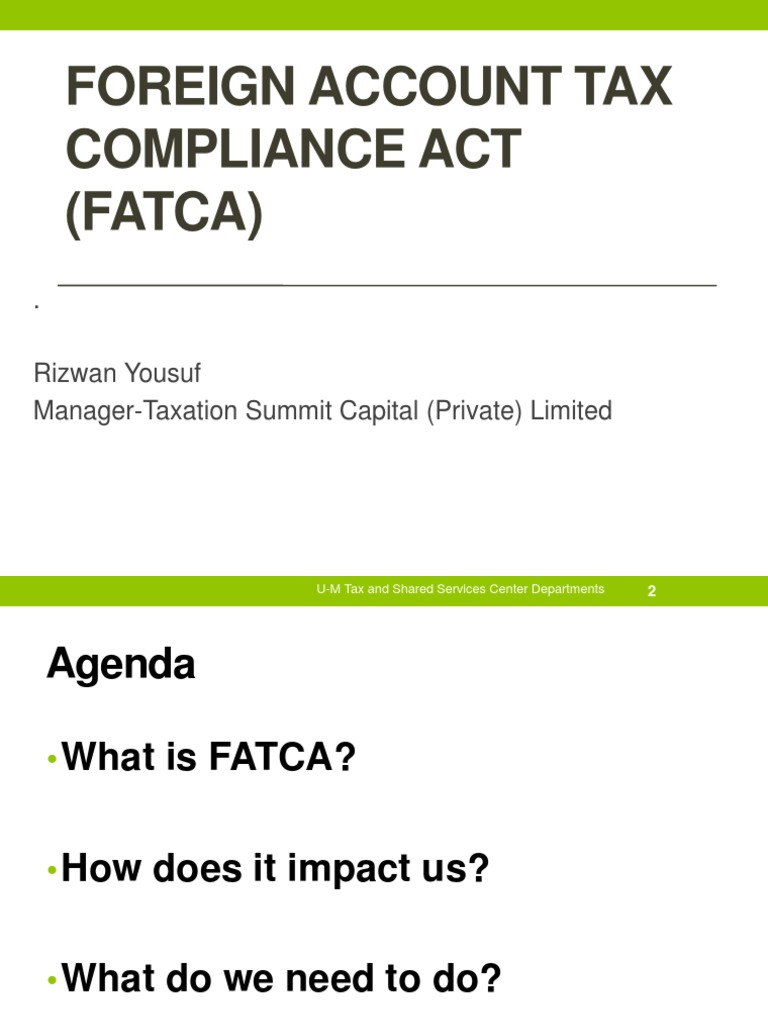 FOREIGN ACCOUNT TAX COMPLIANCE ACT (FATCA)

.

Rizwan Yousuf
Manager-Taxation Summit Capital (Private) Limited

U-M Tax and Shared Services Center Departments

2

Agenda

•What is FATCA?

•How does it impact us?

•What do we need to do?